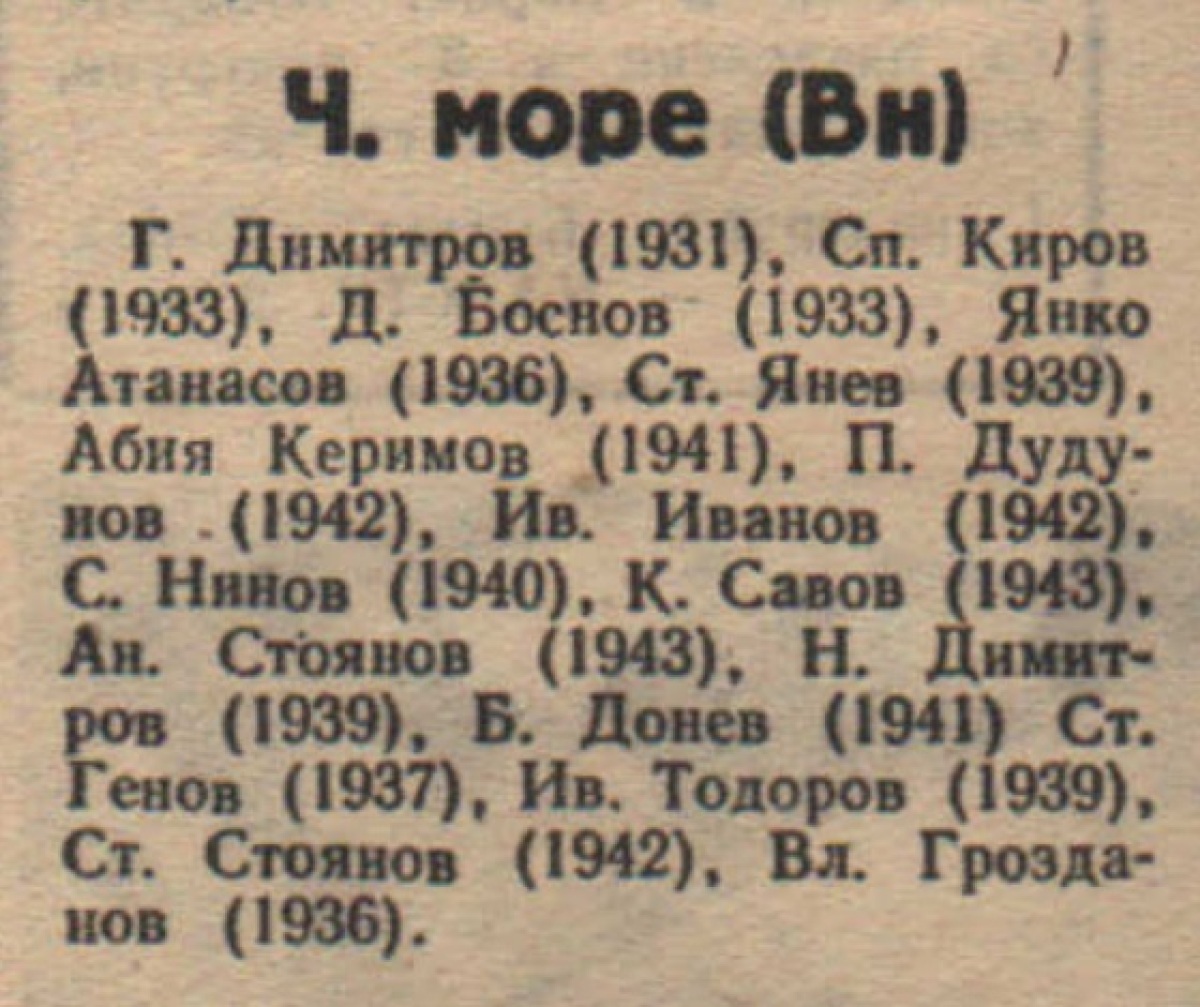 Ч. море (Вн)

Г. Димитров (1931), Сп. Киров (1933), Д. Боснов (1933), Янко Атанасов (1936), Ст. Янев (1939), Абия Керимов (1941), П. Дудунов (1942), Ив. Иванов (1942), С. Нинов (1940), К. Савов (1943), Ан. Стоянов (1943), Н. Димитров (1939), Б. Донев (1941) Ст. Генов (1937), Ив. Тодоров (1939), Ст. Стоянов (1942), Вл. Грозданов (1936).